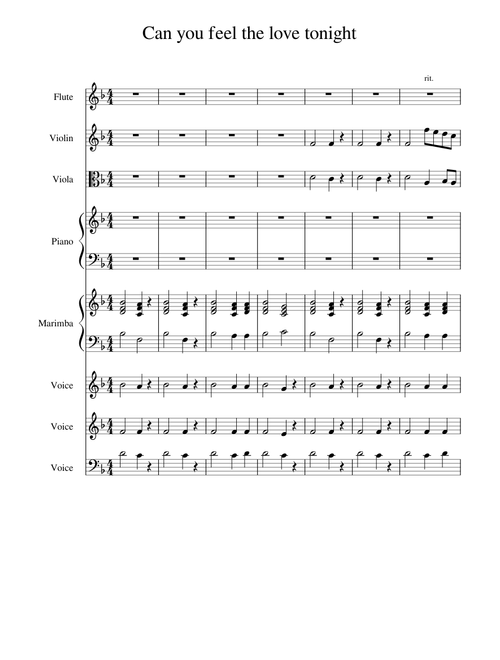 Can you feel the love tonight

rit.

Flute

Violin

Viola

Piano

Marimba

Voice

Voice

Voice